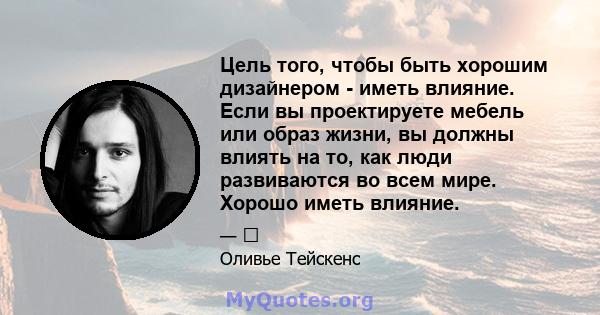 Цель того, чтобы быть хорошим дизайнером - иметь влияние. Если вы проектируете мебель или образ жизни, вы должны влиять на то, как люди развиваются во всем мире. Хорошо иметь влияние.

— □

Оливье Тейскенс

MyQuotes.org